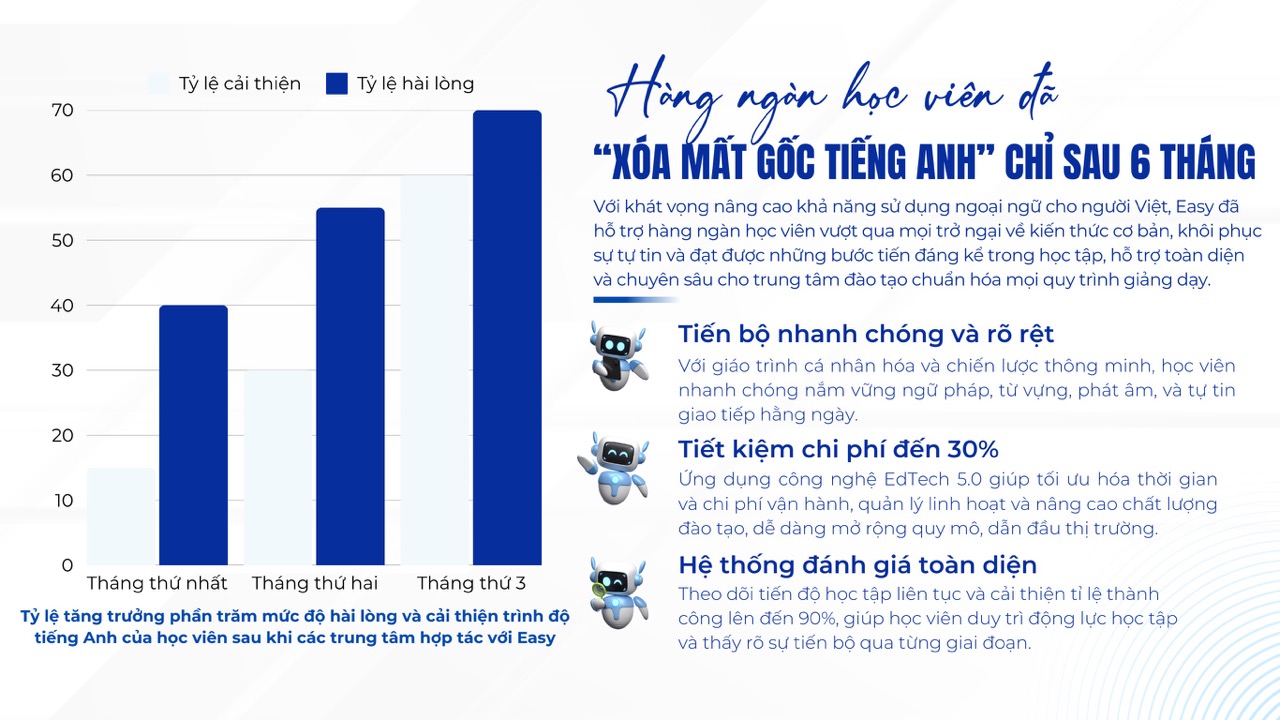 Tỷ lệ cải thiện
Tỷ lệ hài lòng

70
60
50
40
30
20
10
0

Tháng thứ nhất
Tháng thứ hai
Tháng thứ 3

Tỷ lệ tăng trưởng phần trăm mức độ hài lòng và cải thiện trình độ tiếng Anh của học viên sau khi các trung tâm hợp tác với Easy

Hàng ngàn học viên đã
"XÓA MẤT GỐC TIẾNG ANH" CHỈ SAU 6 THÁNG

Với khát vọng nâng cao khả năng sử dụng ngoại ngữ cho người Việt, Easy đã hỗ trợ hàng ngàn học viên vượt qua mọi trở ngại về kiến thức cơ bản, khôi phục sự tự tin và đạt được những bước tiến đáng kể trong học tập, hỗ trợ toàn diện và chuyên sâu cho trung tâm đào tạo chuẩn hóa mọi quy trình giảng dạy.

Tiến bộ nhanh chóng và rõ rệt
Với giáo trình cá nhân hóa và chiến lược thông minh, học viên nhanh chóng nắm vững ngữ pháp, từ vựng, phát âm, và tự tin giao tiếp hằng ngày.

Tiết kiệm chi phí đến 30%
Ứng dụng công nghệ EdTech 5.0 giúp tối ưu hóa thời gian và chi phí vận hành, quản lý linh hoạt và nâng cao chất lượng đào tạo, dễ dàng mở rộng quy mô, dẫn đầu thị trường.

Hệ thống đánh giá toàn diện
Theo dõi tiến độ học tập liên tục và cải thiện tỉ lệ thành công lên đến 90%, giúp học viên duy trì động lực học tập và thấy rõ sự tiến bộ qua từng giai đoạn.